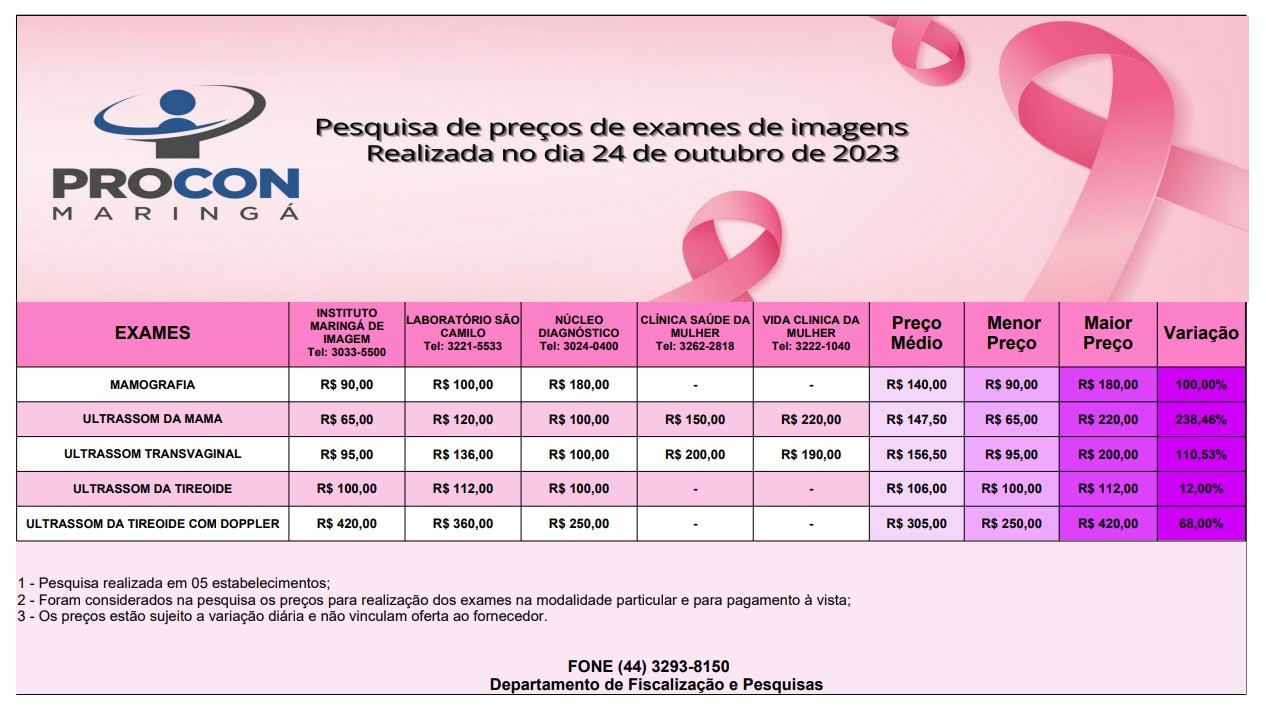 PROCON
MARINGÁ

Pesquisa de preços de exames de imagens
Realizada no dia 24 de outubro de 2023

| EXAMES | INSTITUTO MARINGÁ DE IMAGEM Tel: 3033-5500 | LABORATÓRIO SÃO CAMILO Tel: 3221-5533 | NÚCLEO DIAGNÓSTICO Tel: 3024-0400 | CLÍNICA SAÚDE DA MULHER Tel: 3262-2818 | VIDA CLINICA DA MULHER Tel: 3222-1040 | Preço Médio | Menor Preço | Maior Preço | Variação |
|---|---|---|---|---|---|---|---|---|---|
| MAMOGRAFIA | R$ 90,00 | R$ 100,00 | R$ 180,00 | - | - | R$ 140,00 | R$ 90,00 | R$ 180,00 | 100,00% |
| ULTRASSOM DA MAMA | R$ 65,00 | R$ 120,00 | R$ 100,00 | R$ 150,00 | R$ 220,00 | R$ 147,50 | R$ 65,00 | R$ 220,00 | 238,46% |
| ULTRASSOM TRANSVAGINAL | R$ 95,00 | R$ 136,00 | R$ 100,00 | R$ 200,00 | R$ 190,00 | R$ 156,50 | R$ 95,00 | R$ 200,00 | 110,53% |
| ULTRASSOM DA TIREOIDE | R$ 100,00 | R$ 112,00 | R$ 100,00 | - | - | R$ 106,00 | R$ 100,00 | R$ 112,00 | 12,00% |
| ULTRASSOM DA TIREOIDE COM DOPPLER | R$ 420,00 | R$ 360,00 | R$ 250,00 | - | - | R$ 305,00 | R$ 250,00 | R$ 420,00 | 68,00% |

1 - Pesquisa realizada em 05 estabelecimentos;
2 - Foram considerados na pesquisa os preços para realização dos exames na modalidade particular e para pagamento à vista;
3 - Os preços estão sujeito a variação diária e não vinculam oferta ao fornecedor.

FONE (44) 3293-8150
Departamento de Fiscalização e Pesquisas